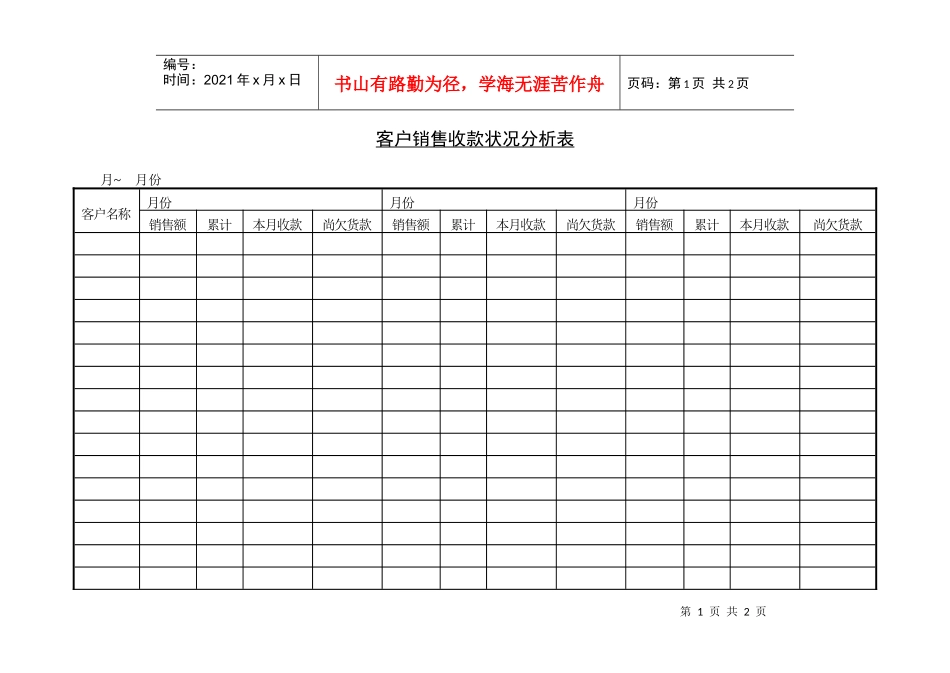 编号：
时间：2021年x月x日

书山有路勤为径，学海无涯苦作舟

页码：第1页 共2页

客户销售收款状况分析表

月~ 月份

| 客户名称 | 月份 | | | | 月份 | | | | 月份 | | | |
|---|---|---|---|---|---|---|---|---|---|---|---|---|
| | 销售额 | 累计 | 本月收款 | 尚欠货款 | 销售额 | 累计 | 本月收款 | 尚欠货款 | 销售额 | 累计 | 本月收款 | 尚欠货款 |
| | | | | | | | | | | | | |
| | | | | | | | | | | | | |
| | | | | | | | | | | | | |
| | | | | | | | | | | | | |
| | | | | | | | | | | | | |
| | | | | | | | | | | | | |
| | | | | | | | | | | | | |
| | | | | | | | | | | | | |
| | | | | | | | | | | | | |
| | | | | | | | | | | | | |
| | | | | | | | | | | | | |
| | | | | | | | | | | | | |
| | | | | | | | | | | | | |
| | | | | | | | | | | | | |
| | | | | | | | | | | | | |
| | | | | | | | | | | | | |

第1页 共2页